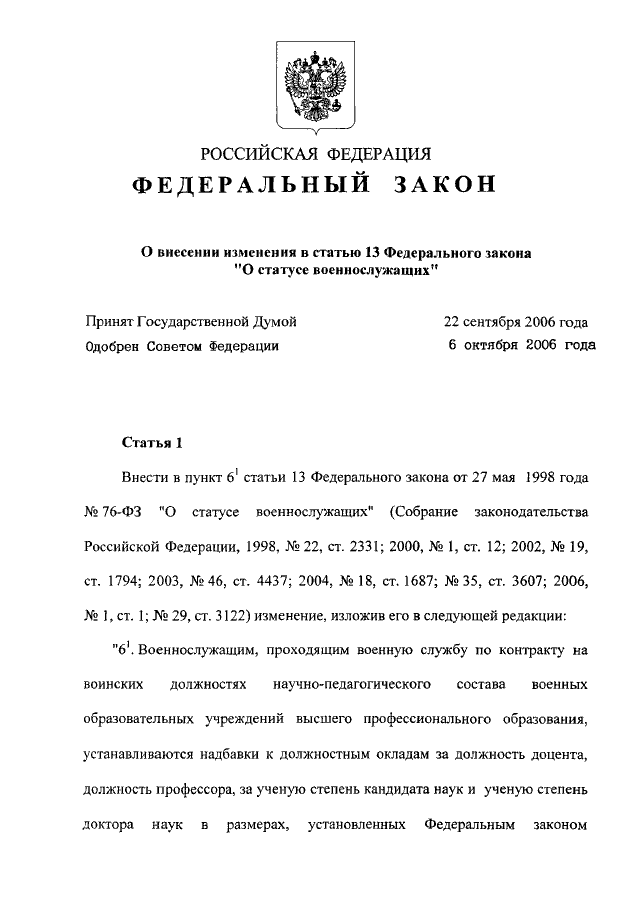 РОССИЙСКАЯ ФЕДЕРАЦИЯ
ФЕДЕРАЛЬНЫЙ ЗАКОН

О внесении изменения в статью 13 Федерального закона "О статусе военнослужащих"

Принят Государственной Думой 22 сентября 2006 года
Одобрен Советом Федерации 6 октября 2006 года

Статья 1

Внести в пункт $6^1$ статьи 13 Федерального закона от 27 мая 1998 года № 76-ФЗ "О статусе военнослужащих" (Собрание законодательства Российской Федерации, 1998, № 22, ст. 2331; 2000, № 1, ст. 12; 2002, № 19, ст. 1794; 2003, № 46, ст. 4437; 2004, № 18, ст. 1687; № 35, ст. 3607; 2006, № 1, ст. 1; № 29, ст. 3122) изменение, изложив его в следующей редакции:

"$6^1$. Военнослужащим, проходящим военную службу по контракту на воинских должностях научно-педагогического состава военных образовательных учреждений высшего профессионального образования, устанавливаются надбавки к должностным окладам за должность доцента, должность профессора, за ученую степень кандидата наук и ученую степень доктора наук в размерах, установленных Федеральным законом